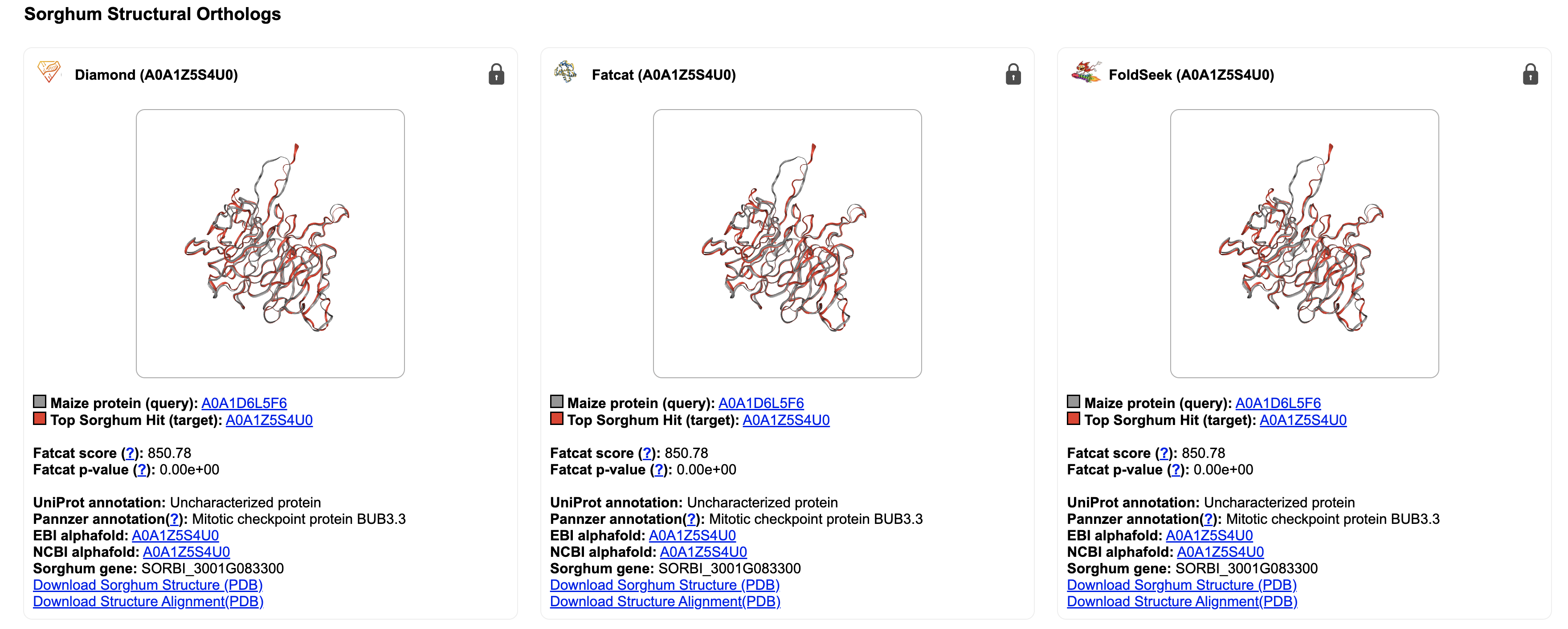 Sorghum Structural Orthologs

Diamond (A0A1Z5S4U0)

Maize protein (query): A0A1D6L5F6
Top Sorghum Hit (target): A0A1Z5S4U0

Fatcat score (?): 850.78
Fatcat p-value (?): 0.00e+00

UniProt annotation: Uncharacterized protein
Pannzer annotation(?): Mitotic checkpoint protein BUB3.3
EBI alphafold: A0A1Z5S4U0
NCBI alphafold: A0A1Z5S4U0
Sorghum gene: SORBI_3001G083300
Download Sorghum Structure (PDB)
Download Structure Alignment(PDB)

Fatcat (A0A1Z5S4U0)

Maize protein (query): A0A1D6L5F6
Top Sorghum Hit (target): A0A1Z5S4U0

Fatcat score (?): 850.78
Fatcat p-value (?): 0.00e+00

UniProt annotation: Uncharacterized protein
Pannzer annotation(?): Mitotic checkpoint protein BUB3.3
EBI alphafold: A0A1Z5S4U0
NCBI alphafold: A0A1Z5S4U0
Sorghum gene: SORBI_3001G083300
Download Sorghum Structure (PDB)
Download Structure Alignment(PDB)

FoldSeek (A0A1Z5S4U0)

Maize protein (query): A0A1D6L5F6
Top Sorghum Hit (target): A0A1Z5S4U0

Fatcat score (?): 850.78
Fatcat p-value (?): 0.00e+00

UniProt annotation: Uncharacterized protein
Pannzer annotation(?): Mitotic checkpoint protein BUB3.3
EBI alphafold: A0A1Z5S4U0
NCBI alphafold: A0A1Z5S4U0
Sorghum gene: SORBI_3001G083300
Download Sorghum Structure (PDB)
Download Structure Alignment(PDB)